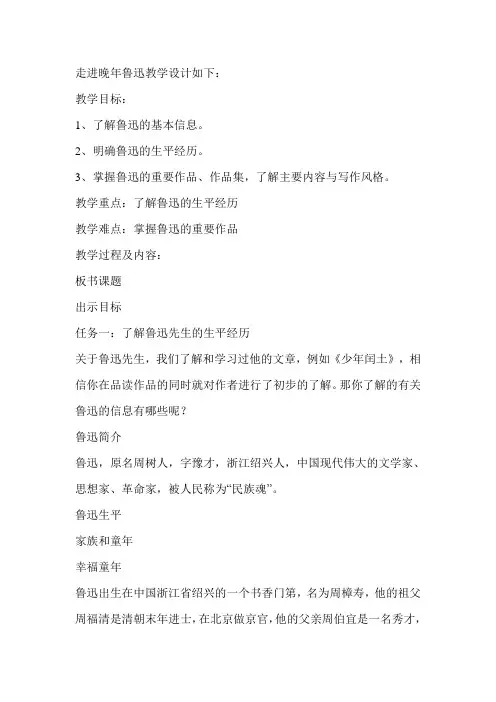 走进晚年鲁迅教学设计如下：

教学目标：

1、了解鲁迅的基本信息。

2、明确鲁迅的生平经历。

3、掌握鲁迅的重要作品、作品集，了解主要内容与写作风格。

教学重点：了解鲁迅的生平经历

教学难点：掌握鲁迅的重要作品

教学过程及内容：

板书课题

出示目标

任务一：了解鲁迅先生的生平经历

关于鲁迅先生，我们了解和学习过他的文章，例如《少年闰土》，相信你在品读作品的同时就对作者进行了初步的了解。那你了解的有关鲁迅的信息有哪些呢？

鲁迅简介

鲁迅，原名周树人，字豫才，浙江绍兴人，中国现代伟大的文学家、思想家、革命家，被人民称为“民族魂”。

鲁迅生平

家族和童年

幸福童年

鲁迅出生在中国浙江省绍兴的一个书香门第，名为周樟寿，他的祖父周福清是清朝末年进士，在北京做京官，他的父亲周伯宜是一名秀才，